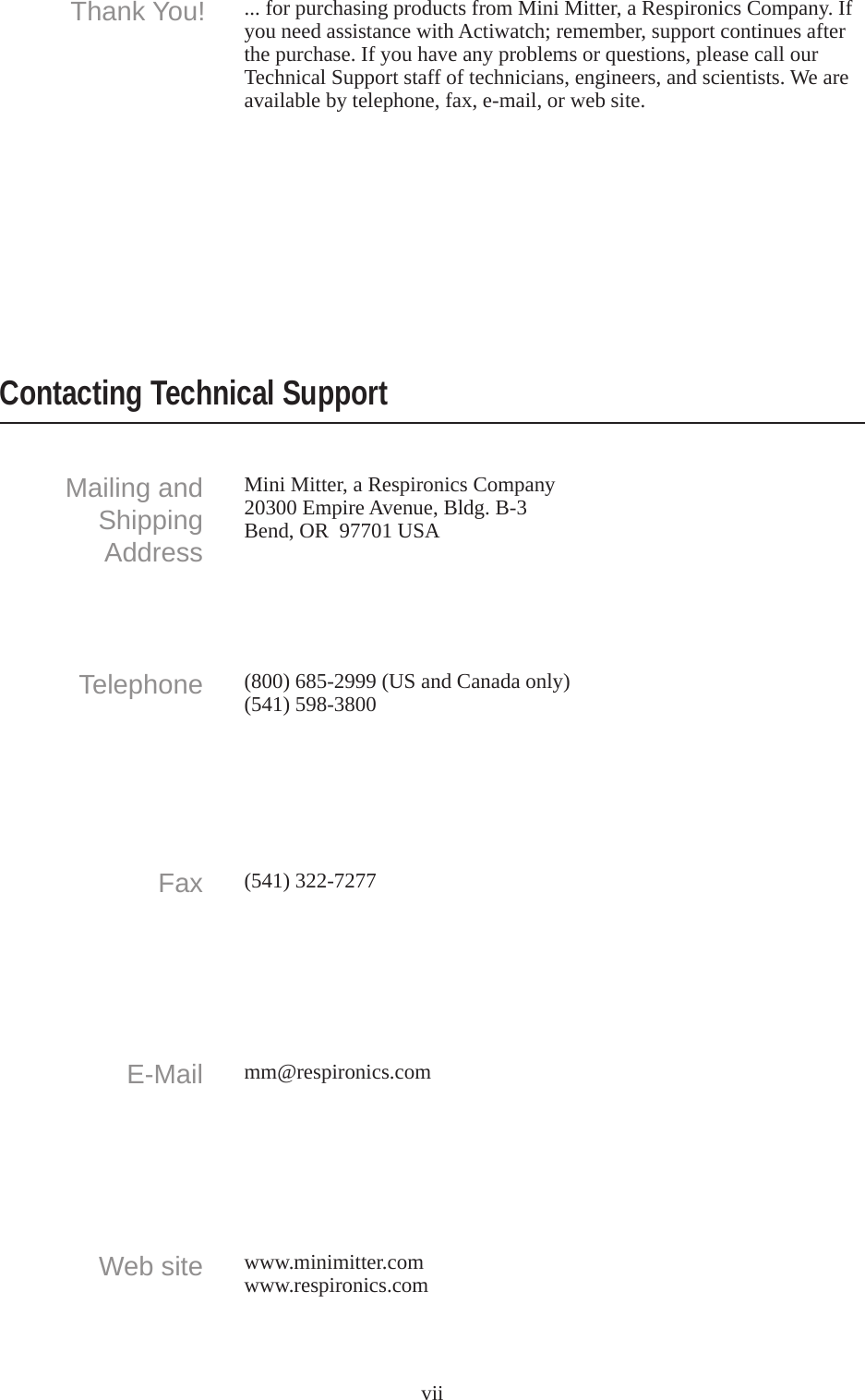 Thank You!

... for purchasing products from Mini Mitter, a Respironics Company. If you need assistance with Actiwatch; remember, support continues after the purchase. If you have any problems or questions, please call our Technical Support staff of technicians, engineers, and scientists. We are available by telephone, fax, e-mail, or web site.

Contacting Technical Support

Mailing and
Shipping
Address

Mini Mitter, a Respironics Company
20300 Empire Avenue, Bldg. B-3
Bend, OR 97701 USA

Telephone

(800) 685-2999 (US and Canada only)
(541) 598-3800

Fax

(541) 322-7277

E-Mail

mm@respironics.com

Web site

www.minimitter.com
www.respironics.com

vii